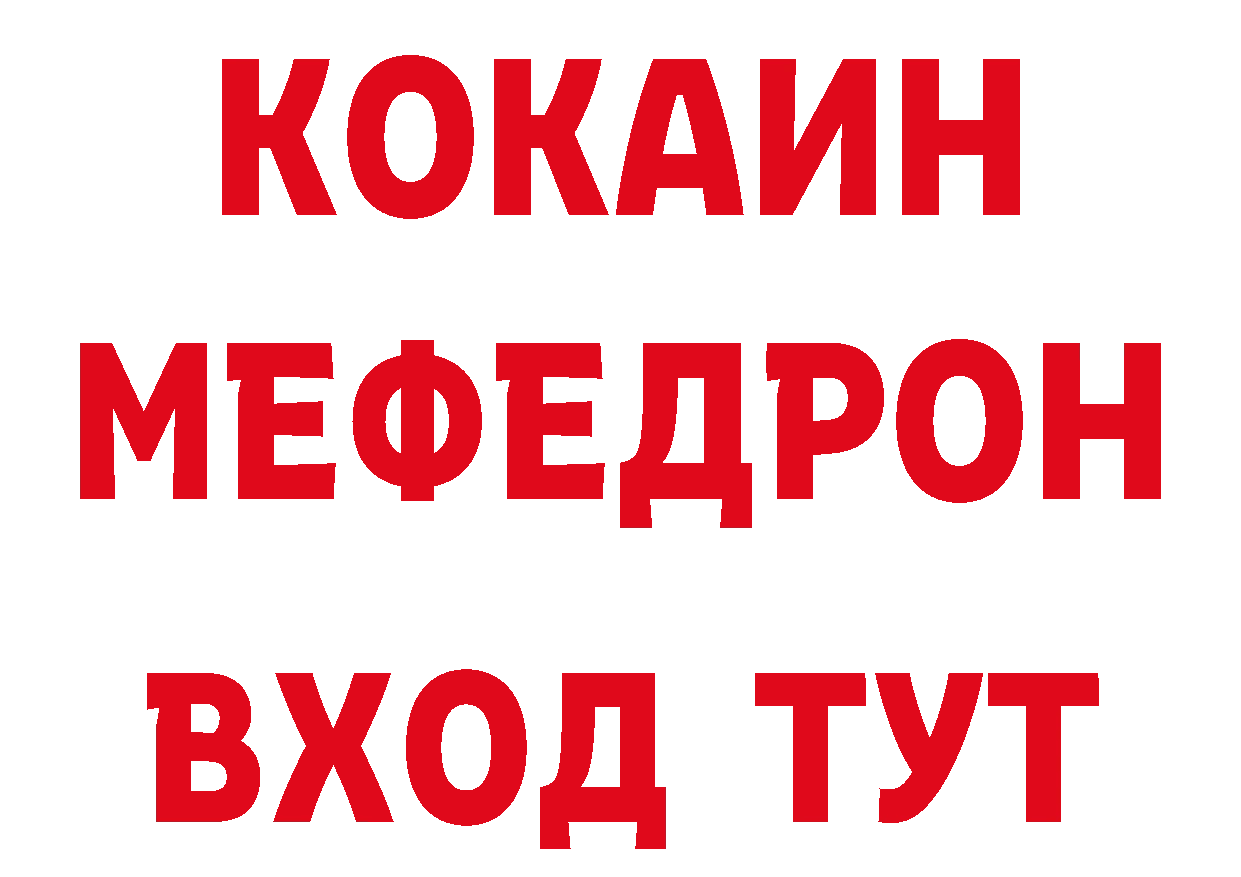 КОКАИН
МЕФЕДРОН
ВХОД ТУТ